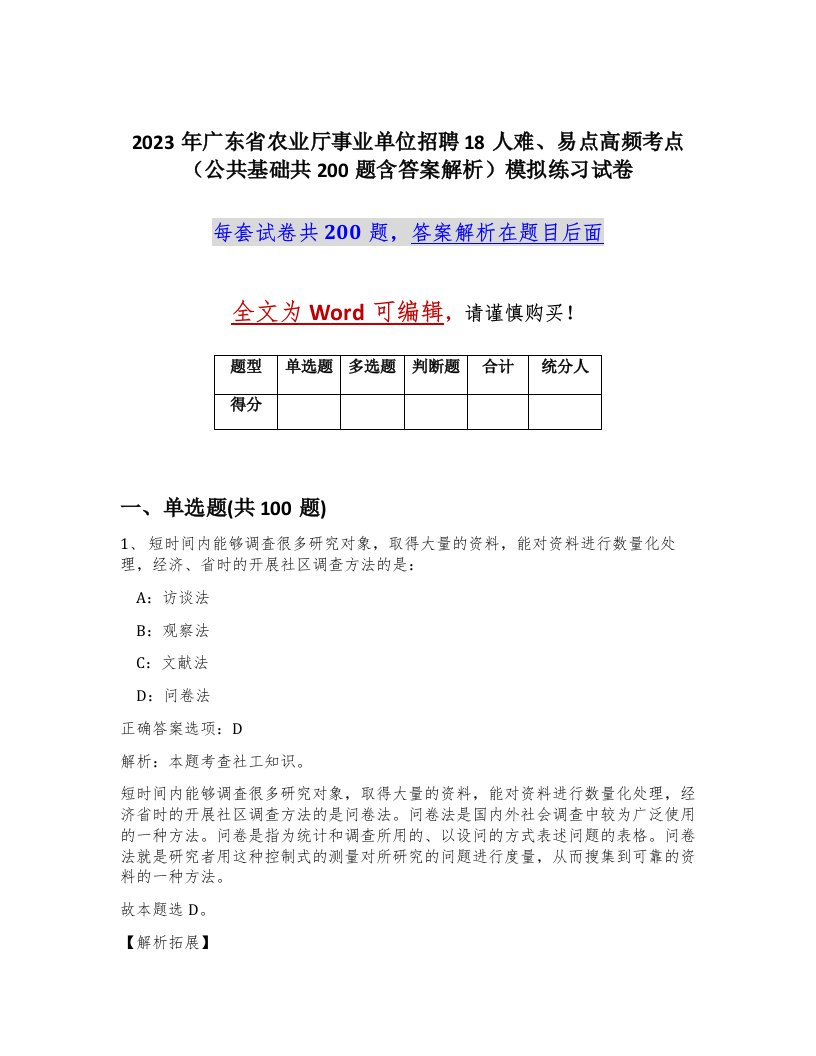 2023 年广东省农业厅事业单位招聘 18 人难、易点高频考点（公共基础共 200 题含答案解析）模拟练习试卷

每套试卷共 200 题，答案解析在题目后面

全文为 Word 可编辑，请谨慎购买！

| 题型 | 单选题 | 多选题 | 判断题 | 合计 | 统分人 |
|---|---|---|---|---|---|
| 得分 |  |  |  |  |  |

一、单选题(共 100 题)

1、短时间内能够调查很多研究对象，取得大量的资料，能对资料进行数量化处理，经济、省时的开展社区调查方法的是：

A：访谈法

B：观察法

C：文献法

D：问卷法

正确答案选项：D

解析：本题考查社工知识。

短时间内能够调查很多研究对象，取得大量的资料，能对资料进行数量化处理，经济省时的开展社区调查方法的是问卷法。问卷法是国内外社会调查中较为广泛使用的一种方法。问卷是指为统计和调查所用的、以设问的方式表述问题的表格。问卷法就是研究者用这种控制式的测量对所研究的问题进行度量，从而搜集到可靠的资料的一种方法。

故本题选 D。

【解析拓展】